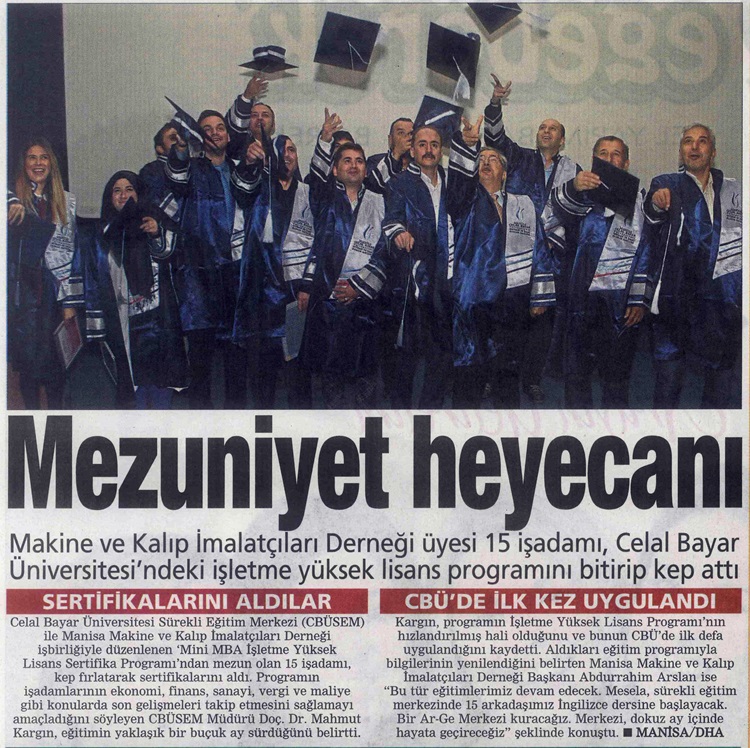 Mezuniyet heyecanı

Makine ve Kalıp İmalatçıları Derneği üyesi 15 işadamı, Celal Bayar Üniversitesi'ndeki işletme yüksek lisans programını bitirip kep attı

SERTİFİKALARINI ALDILAR

Celal Bayar Üniversitesi Sürekli Eğitim Merkezi (CBÜSEM) ile Manisa Makine ve Kalıp İmalatçıları Derneği işbirliğiyle düzenlenen 'Mini MBA İşletme Yüksek Lisans Sertifika Programı'ndan mezun olan 15 işadamı, kep fırlatarak sertifikalarını aldı. Programın işadamlarının ekonomi, finans, sanayi, vergi ve maliye gibi konularda son gelişmeleri takip etmesini sağlamayı amaçladığını söyleyen CBÜSEM Müdürü Doç. Dr. Mahmut Kargın, eğitimin yaklaşık bir buçuk ay sürdüğünü belirtti.

CBÜ'DE İLK KEZ UYGULANDI

Kargın, programın İşletme Yüksek Lisans Programı'nın hızlandırılmış hali olduğunu ve bunun CBÜ'de ilk defa uygulandığını kaydetti. Aldıkları eğitim programıyla bilgilerinin yenilendiğini belirten Manisa Makine ve Kalıp İmalatçıları Derneği Başkanı Abdurrahim Arslan ise "Bu tür eğitimlerimiz devam edecek. Mesela, sürekli eğitim merkezinde 15 arkadaşımız İngilizce dersine başlayacak. Bir Ar-Ge Merkezi kuracağız. Merkezi, dokuz ay içinde hayata geçireceğiz" şeklinde konuştu. ■ MANİSA/DHA